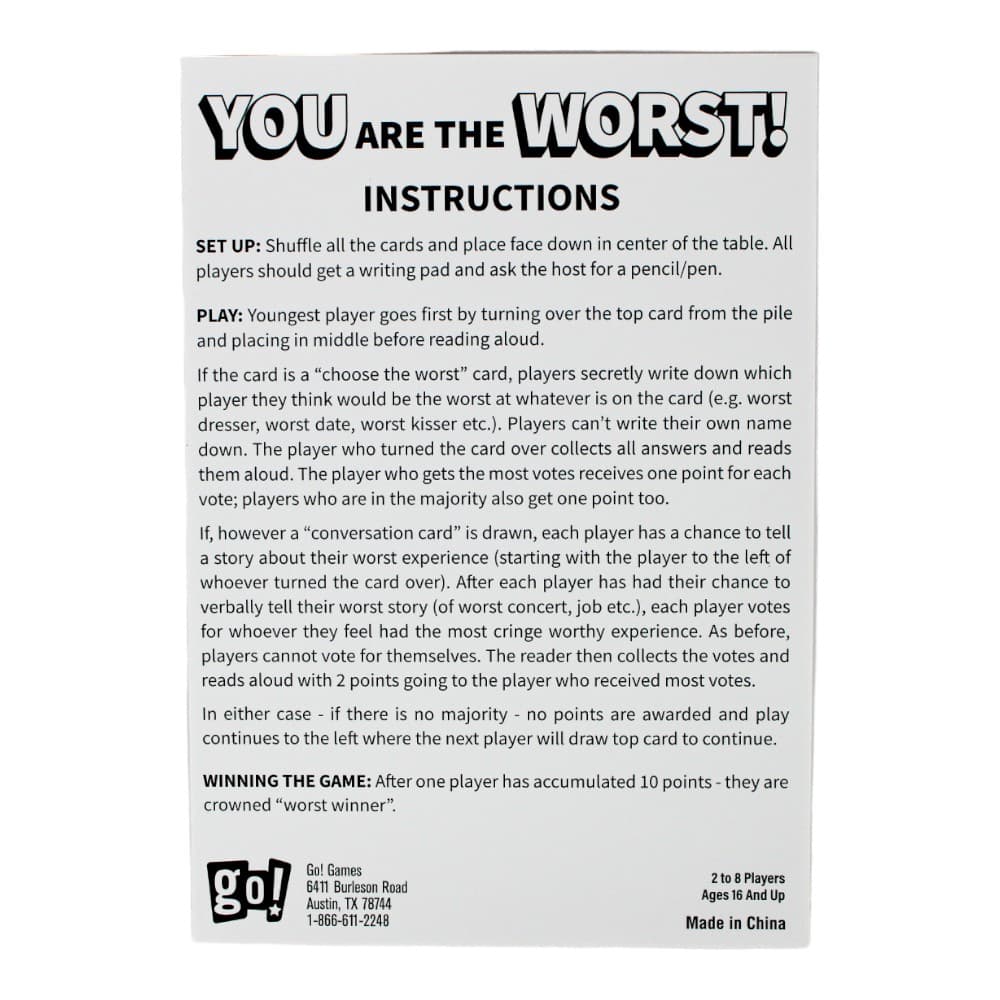 YOU ARE THE WORST!

INSTRUCTIONS

SET UP: Shuffle all the cards and place face down in center of the table. All players should get a writing pad and ask the host for a pencil/pen.

PLAY: Youngest player goes first by turning over the top card from the pile and placing in middle before reading aloud.

If the card is a "choose the worst" card, players secretly write down which player they think would be the worst at whatever is on the card (e.g. worst dresser, worst date, worst kisser etc.). Players can't write their own name down. The player who turned the card over collects all answers and reads them aloud. The player who gets the most votes receives one point for each vote; players who are in the majority also get one point too.

If, however a "conversation card" is drawn, each player has a chance to tell a story about their worst experience (starting with the player to the left of whoever turned the card over). After each player has had their chance to verbally tell their worst story (of worst concert, job etc.), each player votes for whoever they feel had the most cringe worthy experience. As before, players cannot vote for themselves. The reader then collects the votes and reads aloud with 2 points going to the player who received most votes.

In either case - if there is no majority - no points are awarded and play continues to the left where the next player will draw top card to continue.

WINNING THE GAME: After one player has accumulated 10 points - they are crowned "worst winner".

go!

Go! Games
6411 Burleson Road
Austin, TX 78744
1-866-611-2248

2 to 8 Players
Ages 16 And Up

Made in China